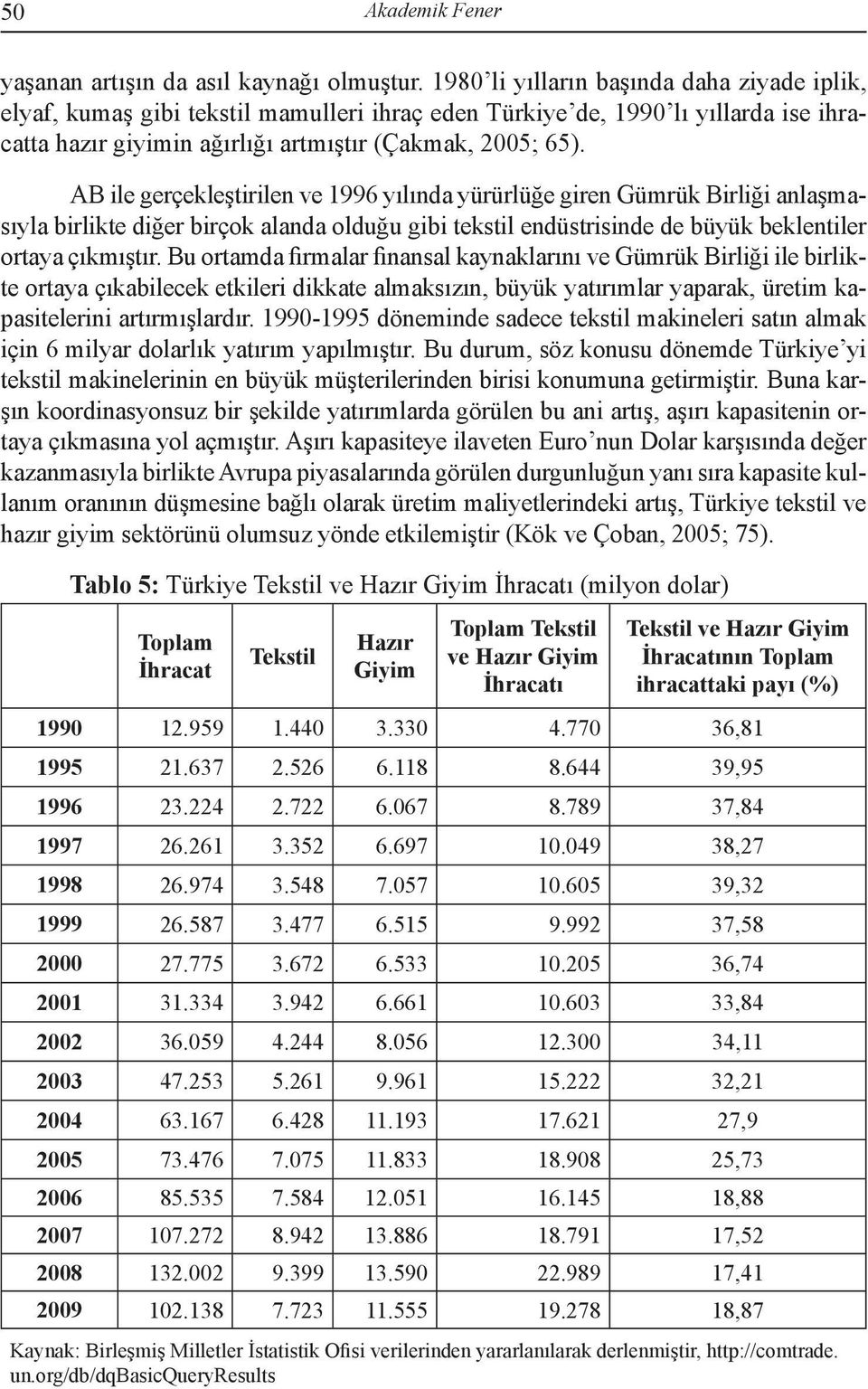 50 Akademik Fener

yaşanan artışın da asıl kaynağı olmuştur. 1980'li yılların başında daha ziyade iplik, elyaf, kumaş gibi tekstil mamulleri ihraç eden Türkiye'de, 1990'lı yıllarda ise ihracatta hazır giyimin ağırlığı artmıştır (Çakmak, 2005; 65).

AB ile gerçekleştirilen ve 1996 yılında yürürlüğe giren Gümrük Birliği anlaşmasıyla birlikte diğer birçok alanda olduğu gibi tekstil endüstrisinde de büyük beklentiler ortaya çıkmıştır. Bu ortamda firmalar finansal kaynaklarını ve Gümrük Birliği ile birlikte ortaya çıkabilecek etkileri dikkate almaksızın, büyük yatırımlar yaparak, üretim kapasitelerini artırmışlardır. 1990-1995 döneminde sadece tekstil makineleri satın almak için 6 milyar dolarlık yatırım yapılmıştır. Bu durum, söz konusu dönemde Türkiye'yi tekstil makinelerinin en büyük müşterilerinden birisi konumuna getirmiştir. Buna karşın koordinasyonsuz bir şekilde yatırımlarda görülen bu ani artış, aşırı kapasitenin ortaya çıkmasına yol açmıştır. Aşırı kapasiteye ilaveten Euro'nun Dolar karşısında değer kazanmasıyla birlikte Avrupa piyasalarında görülen durgunluğun yanı sıra kapasite kullanım oranının düşmesine bağlı olarak üretim maliyetlerindeki artış, Türkiye tekstil ve hazır giyim sektörünü olumsuz yönde etkilemiştir (Kök ve Çoban, 2005; 75).

Tablo 5: Türkiye Tekstil ve Hazır Giyim İhracatı (milyon dolar)

| | Toplam İhracat | Tekstil | Hazır Giyim | Toplam Tekstil ve Hazır Giyim İhracatı | Tekstil ve Hazır Giyim İhracatının Toplam ihracattaki payı (%) |
|---|---|---|---|---|---|
| 1990 | 12.959 | 1.440 | 3.330 | 4.770 | 36,81 |
| 1995 | 21.637 | 2.526 | 6.118 | 8.644 | 39,95 |
| 1996 | 23.224 | 2.722 | 6.067 | 8.789 | 37,84 |
| 1997 | 26.261 | 3.352 | 6.697 | 10.049 | 38,27 |
| 1998 | 26.974 | 3.548 | 7.057 | 10.605 | 39,32 |
| 1999 | 26.587 | 3.477 | 6.515 | 9.992 | 37,58 |
| 2000 | 27.775 | 3.672 | 6.533 | 10.205 | 36,74 |
| 2001 | 31.334 | 3.942 | 6.661 | 10.603 | 33,84 |
| 2002 | 36.059 | 4.244 | 8.056 | 12.300 | 34,11 |
| 2003 | 47.253 | 5.261 | 9.961 | 15.222 | 32,21 |
| 2004 | 63.167 | 6.428 | 11.193 | 17.621 | 27,9 |
| 2005 | 73.476 | 7.075 | 11.833 | 18.908 | 25,73 |
| 2006 | 85.535 | 7.584 | 12.051 | 16.145 | 18,88 |
| 2007 | 107.272 | 8.942 | 13.886 | 18.791 | 17,52 |
| 2008 | 132.002 | 9.399 | 13.590 | 22.989 | 17,41 |
| 2009 | 102.138 | 7.723 | 11.555 | 19.278 | 18,87 |

Kaynak: Birleşmiş Milletler İstatistik Ofisi verilerinden yararlanılarak derlenmiştir, http://comtrade.un.org/db/dqBasicQueryResults